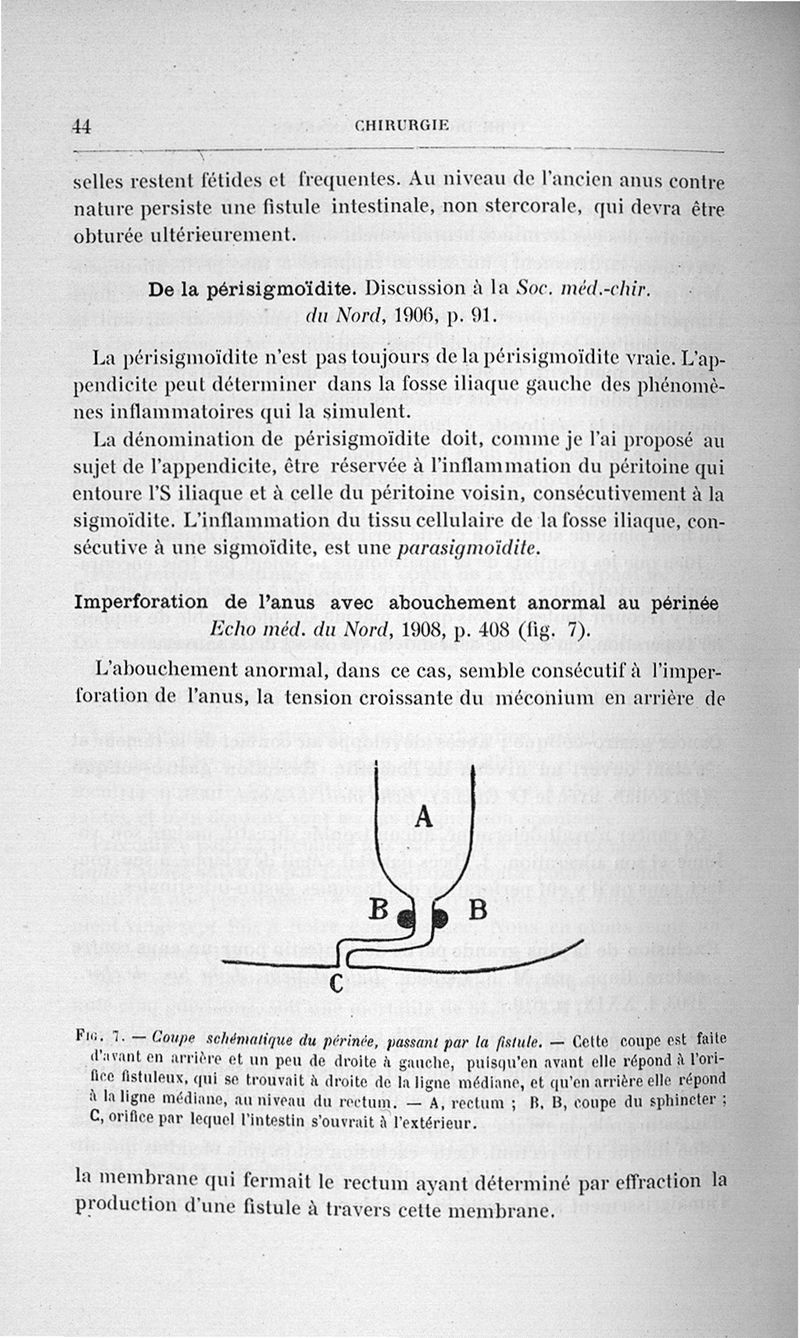 44 CHIRURGIE

selles restent fétides et frequentes. Au niveau de l'ancien anus contre nature persiste une fistule intestinale, non stercorale, qui devra être obturée ultérieurement.

De la périsigmoïdite. Discussion à la Soc. méd.-chir. du Nord, 1906, p. 91.

La périsigmoïdite n'est pas toujours de la périsigmoïdite vraie. L'appendicite peut déterminer dans la fosse iliaque gauche des phénomènes inflammatoires qui la simulent.

La dénomination de périsigmoïdite doit, comme je l'ai proposé au sujet de l'appendicite, être réservée à l'inflammation du péritoine qui entoure l'S iliaque et à celle du péritoine voisin, consécutivement à la sigmoïdite. L'inflammation du tissu cellulaire de la fosse iliaque, consécutive à une sigmoïdite, est une parasigmoïdite.

Imperforation de l'anus avec abouchement anormal au périnée Echo méd. du Nord, 1908, p. 408 (fig. 7).

L'abouchement anormal, dans ce cas, semble consécutif à l'imperforation de l'anus, la tension croissante du méconium en arrière de

A
B B
C

Fig. 7. — Coupe schématique du périnée, passant par la fistule. — Cette coupe est faite d'avant en arrière et un peu de droite à gauche, puisqu'en avant elle répond à l'orifice fistuleux, qui se trouvait à droite de la ligne médiane, et qu'en arrière elle répond à la ligne médiane, au niveau du rectum. — A, rectum ; B, B, coupe du sphincter ; C, orifice par lequel l'intestin s'ouvrait à l'extérieur.

la membrane qui fermait le rectum ayant déterminé par effraction la production d'une fistule à travers cette membrane.